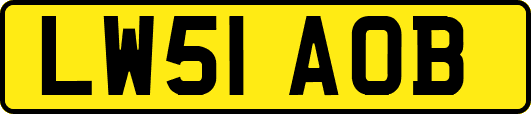 LW51 AOB